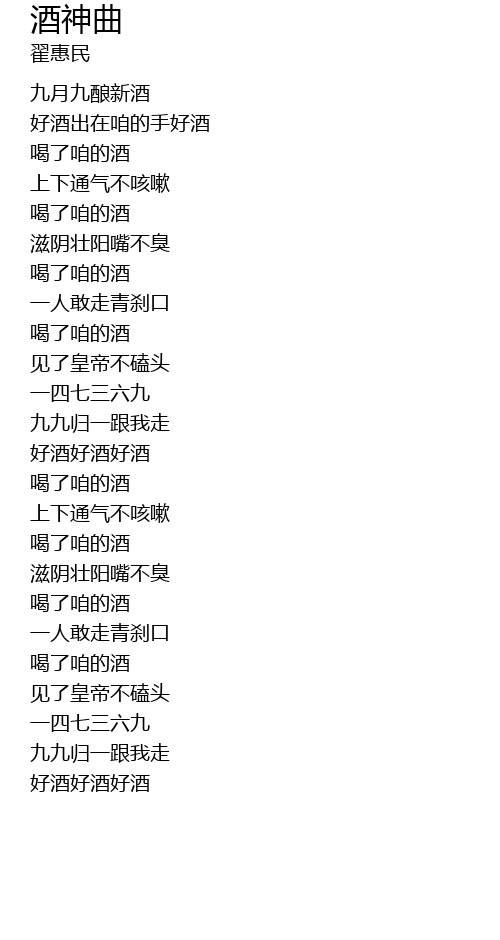 酒神曲
翟惠民

九月九酿新酒
好酒出在咱的手好酒
喝了咱的酒
上下通气不咳嗽
喝了咱的酒
滋阴壮阳嘴不臭
喝了咱的酒
一人敢走青刹口
喝了咱的酒
见了皇帝不磕头
一四七三六九
九九归一跟我走
好酒好酒好酒
喝了咱的酒
上下通气不咳嗽
喝了咱的酒
滋阴壮阳嘴不臭
喝了咱的酒
一人敢走青刹口
喝了咱的酒
见了皇帝不磕头
一四七三六九
九九归一跟我走
好酒好酒好酒